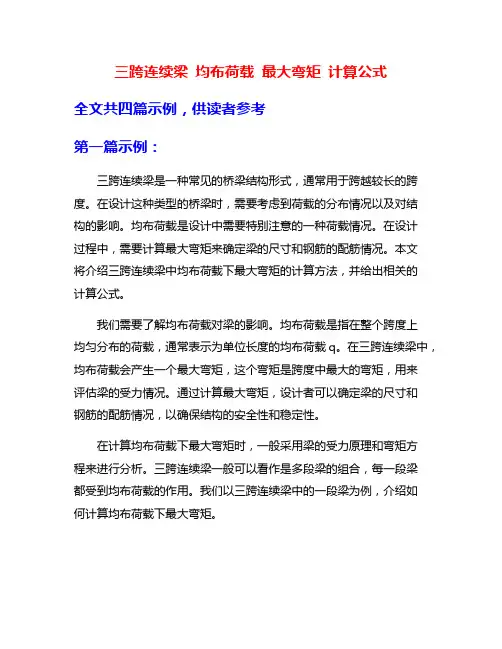 三跨连续梁 均布荷载 最大弯矩 计算公式

全文共四篇示例，供读者参考

第一篇示例：

三跨连续梁是一种常见的桥梁结构形式，通常用于跨越较长的跨度。在设计这种类型的桥梁时，需要考虑到荷载的分布情况以及对结构的影响。均布荷载是设计中需要特别注意的一种荷载情况。在设计过程中，需要计算最大弯矩来确定梁的尺寸和钢筋的配筋情况。本文将介绍三跨连续梁中均布荷载下最大弯矩的计算方法，并给出相关的计算公式。

我们需要了解均布荷载对梁的影响。均布荷载是指在整个跨度上均匀分布的荷载，通常表示为单位长度的均布荷载 q。在三跨连续梁中，均布荷载会产生一个最大弯矩，这个弯矩是跨度中最大的弯矩，用来评估梁的受力情况。通过计算最大弯矩，设计者可以确定梁的尺寸和钢筋的配筋情况，以确保结构的安全性和稳定性。

在计算均布荷载下最大弯矩时，一般采用梁的受力原理和弯矩方程来进行分析。三跨连续梁一般可以看作是多段梁的组合，每一段梁都受到均布荷载的作用。我们以三跨连续梁中的一段梁为例，介绍如何计算均布荷载下最大弯矩。